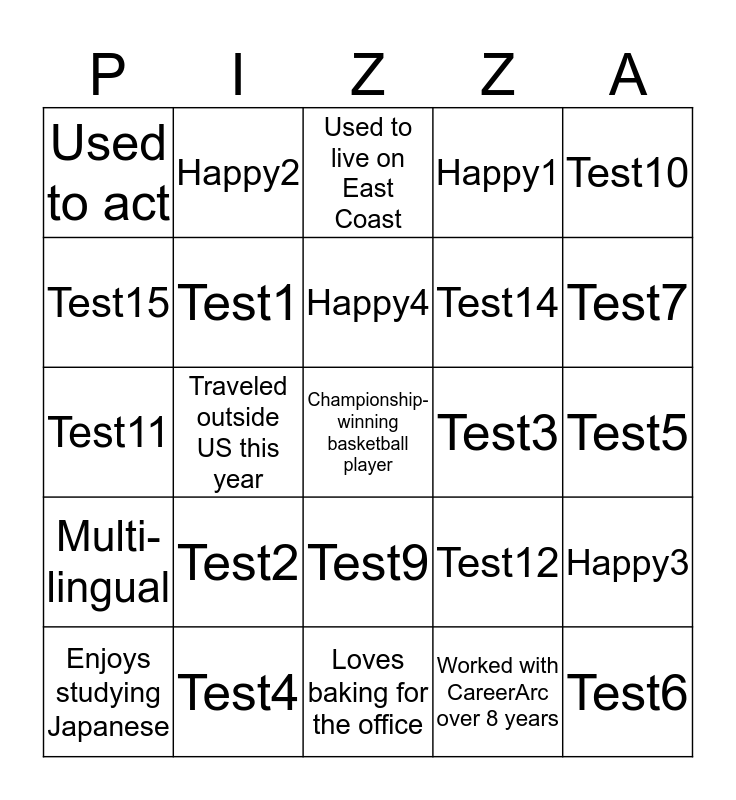 | P | I | Z | Z | A |
|---|---|---|---|---|
| Used to act | Happy2 | Used to live on East Coast | Happy1 | Test10 |
| Test15 | Test1 | Happy4 | Test14 | Test7 |
| Test11 | Traveled outside US this year | Championship-winning basketball player | Test3 | Test5 |
| Multi-lingual | Test2 | Test9 | Test12 | Happy3 |
| Enjoys studying Japanese | Test4 | Loves baking for the office | Worked with CareerArc over 8 years | Test6 |